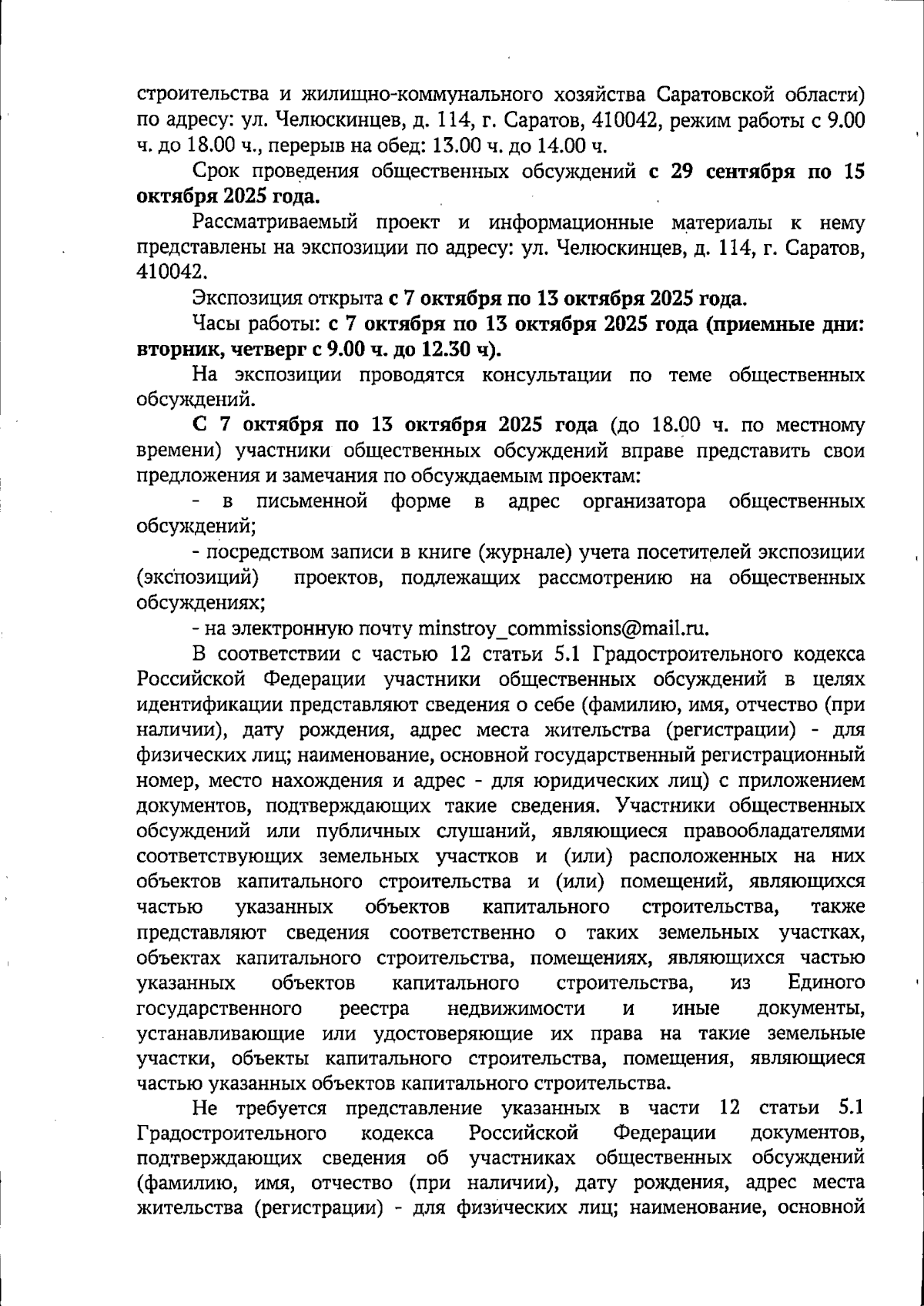 строительства и жилищно-коммунального хозяйства Саратовской области) по адресу: ул. Челюскинцев, д. 114, г. Саратов, 410042, режим работы с 9.00 ч. до 18.00 ч., перерыв на обед: 13.00 ч. до 14.00 ч.

Срок проведения общественных обсуждений с 29 сентября по 15 октября 2025 года.

Рассматриваемый проект и информационные материалы к нему представлены на экспозиции по адресу: ул. Челюскинцев, д. 114, г. Саратов, 410042.

Экспозиция открыта с 7 октября по 13 октября 2025 года.

Часы работы: с 7 октября по 13 октября 2025 года (приемные дни: вторник, четверг с 9.00 ч. до 12.30 ч).

На экспозиции проводятся консультации по теме общественных обсуждений.

С 7 октября по 13 октября 2025 года (до 18.00 ч. по местному времени) участники общественных обсуждений вправе представить свои предложения и замечания по обсуждаемым проектам:

- в письменной форме в адрес организатора общественных обсуждений;

- посредством записи в книге (журнале) учета посетителей экспозиции (экспозиций) проектов, подлежащих рассмотрению на общественных обсуждениях;

- на электронную почту minstroy_commissions@mail.ru.

В соответствии с частью 12 статьи 5.1 Градостроительного кодекса Российской Федерации участники общественных обсуждений в целях идентификации представляют сведения о себе (фамилию, имя, отчество (при наличии), дату рождения, адрес места жительства (регистрации) - для физических лиц; наименование, основной государственный регистрационный номер, место нахождения и адрес - для юридических лиц) с приложением документов, подтверждающих такие сведения. Участники общественных обсуждений или публичных слушаний, являющиеся правообладателями соответствующих земельных участков и (или) расположенных на них объектов капитального строительства и (или) помещений, являющихся частью указанных объектов капитального строительства, также представляют сведения соответственно о таких земельных участках, объектах капитального строительства, помещениях, являющихся частью указанных объектов капитального строительства, из Единого государственного реестра недвижимости и иные документы, устанавливающие или удостоверяющие их права на такие земельные участки, объекты капитального строительства, помещения, являющиеся частью указанных объектов капитального строительства.

Не требуется представление указанных в части 12 статьи 5.1 Градостроительного кодекса Российской Федерации документов, подтверждающих сведения об участниках общественных обсуждений (фамилию, имя, отчество (при наличии), дату рождения, адрес места жительства (регистрации) - для физических лиц; наименование, основной